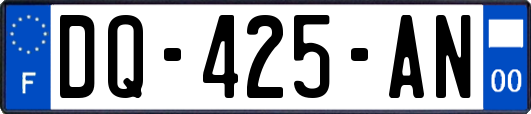 F

DQ-425-AN

00